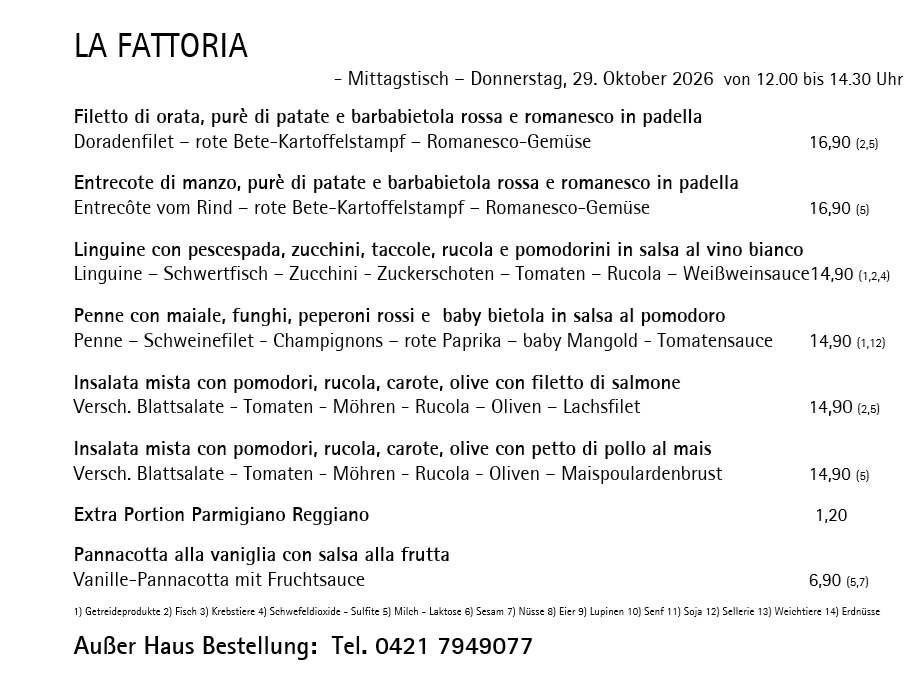 LA FATTORIA

- Mittagstisch – Donnerstag, 29. Oktober 2026 von 12.00 bis 14.30 Uhr

Filetto di orata, purè di patate e barbabietola rossa e romanesco in padella
Doradenfilet – rote Bete-Kartoffelstampf – Romanesco-Gemüse 16,90 (2,5)

Entrecote di manzo, purè di patate e barbabietola rossa e romanesco in padella
Entrecôte vom Rind – rote Bete-Kartoffelstampf – Romanesco-Gemüse 16,90 (5)

Linguine con pescespada, zucchini, taccole, rucola e pomodorini in salsa al vino bianco
Linguine – Schwertfisch – Zucchini - Zuckerschoten – Tomaten – Rucola – Weißweinsauce 14,90 (1,2,4)

Penne con maiale, funghi, peperoni rossi e baby bietola in salsa al pomodoro
Penne – Schweinefilet - Champignons – rote Paprika – baby Mangold - Tomatensauce 14,90 (1,12)

Insalata mista con pomodori, rucola, carote, olive con filetto di salmone
Versch. Blattsalate - Tomaten - Möhren - Rucola – Oliven – Lachsfilet 14,90 (2,5)

Insalata mista con pomodori, rucola, carote, olive con petto di pollo al mais
Versch. Blattsalate - Tomaten - Möhren - Rucola - Oliven – Maispoulardenbrust 14,90 (5)

Extra Portion Parmigiano Reggiano 1,20

Pannacotta alla vaniglia con salsa alla frutta
Vanille-Pannacotta mit Fruchtsauce 6,90 (5,7)

1) Getreideprodukte 2) Fisch 3) Krebstiere 4) Schwefeldioxide - Sulfite 5) Milch - Laktose 6) Sesam 7) Nüsse 8) Eier 9) Lupinen 10) Senf 11) Soja 12) Sellerie 13) Weichtiere 14) Erdnüsse

Außer Haus Bestellung: Tel. 0421 7949077